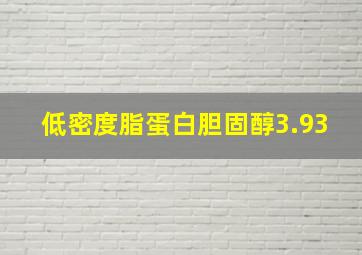 低密度脂蛋白胆固醇3.93